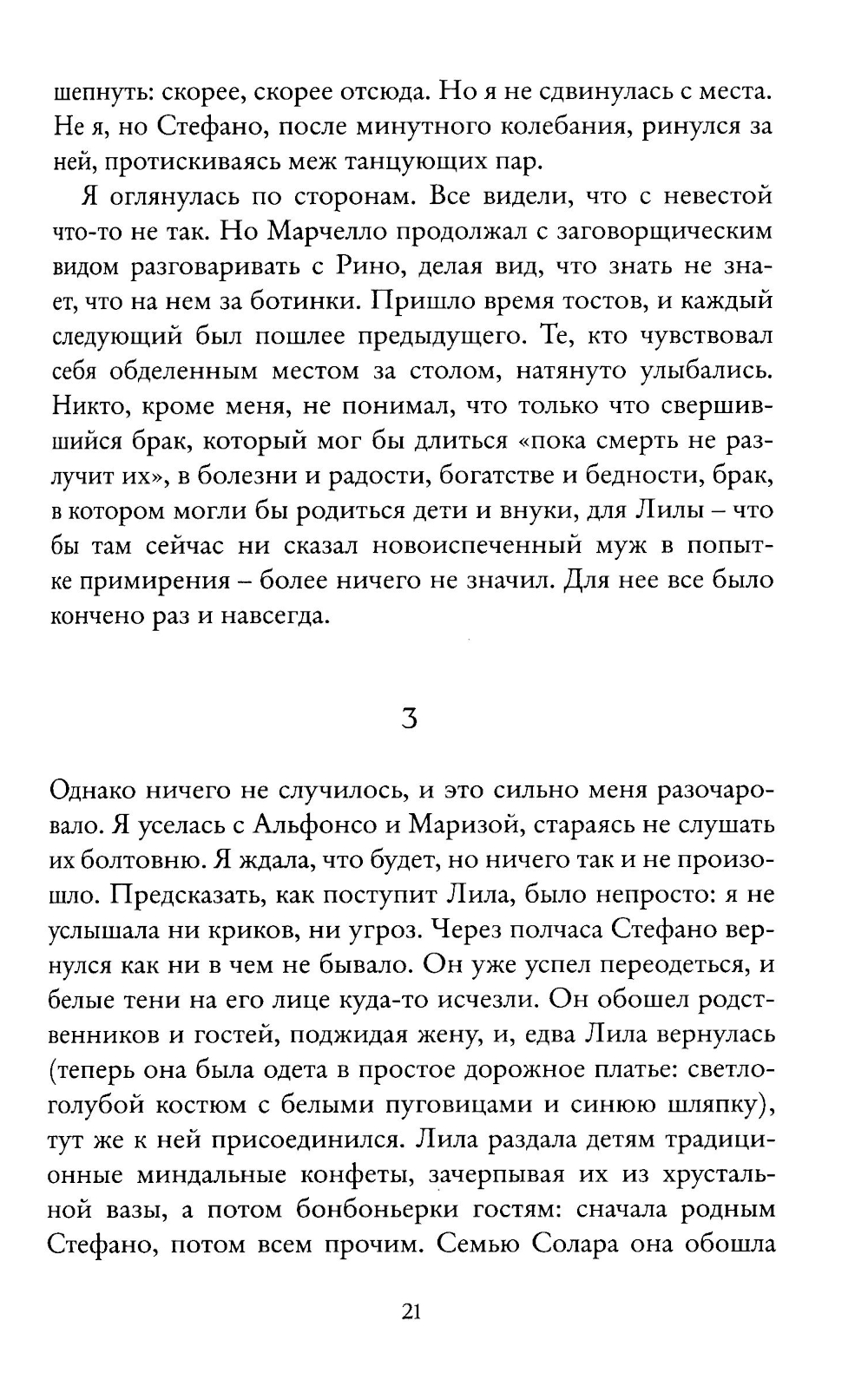 шепнуть: скорее, скорее отсюда. Но я не сдвинулась с места. Не я, но Стефано, после минутного колебания, ринулся за ней, протискиваясь меж танцующих пар.

Я оглянулась по сторонам. Все видели, что с невестой что-то не так. Но Марчелло продолжал с заговорщическим видом разговаривать с Рино, делая вид, что знать не знает, что на нем за ботинки. Пришло время тостов, и каждый следующий был пошлее предыдущего. Те, кто чувствовал себя обделенным местом за столом, натянуто улыбались. Никто, кроме меня, не понимал, что только что свершившийся брак, который мог бы длиться «пока смерть не разлучит их», в болезни и радости, богатстве и бедности, брак, в котором могли бы родиться дети и внуки, для Лилы – что бы там сейчас ни сказал новоиспеченный муж в попытке примирения – более ничего не значил. Для нее все было кончено раз и навсегда.

3

Однако ничего не случилось, и это сильно меня разочаровало. Я уселась с Альфонсо и Маризой, стараясь не слушать их болтовню. Я ждала, что будет, но ничего так и не произошло. Предсказать, как поступит Лила, было непросто: я не услышала ни криков, ни угроз. Через полчаса Стефано вернулся как ни в чем не бывало. Он уже успел переодеться, и белые тени на его лице куда-то исчезли. Он обошел родственников и гостей, поджидая жену, и, едва Лила вернулась (теперь она была одета в простое дорожное платье: светло-голубой костюм с белыми пуговицами и синюю шляпку), тут же к ней присоединился. Лила раздала детям традиционные миндальные конфеты, зачерпывая их из хрустальной вазы, а потом бонбоньерки гостям: сначала родным Стефано, потом всем прочим. Семью Солара она обошла

21